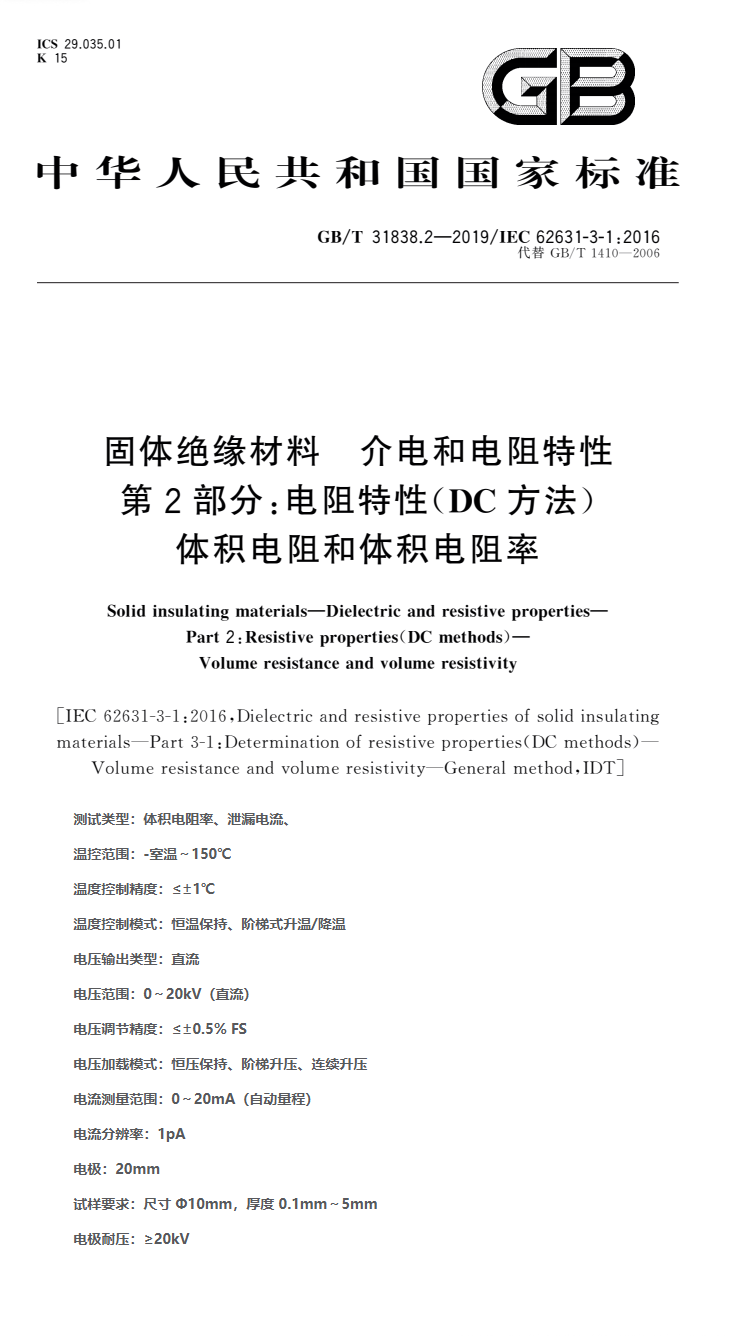 ICS 29.035.01
K 15

GB

中华人民共和国国家标准

GB/T 31838.2—2019/IEC 62631-3-1:2016
代替 GB/T 1410—2006

固体绝缘材料　介电和电阻特性
第2部分:电阻特性(DC方法)
体积电阻和体积电阻率

Solid insulating materials—Dielectric and resistive properties—
Part 2:Resistive properties(DC methods)—
Volume resistance and volume resistivity

[IEC 62631-3-1:2016,Dielectric and resistive properties of solid insulating materials—Part 3-1:Determination of resistive properties(DC methods)—Volume resistance and volume resistivity—General method,IDT]

测试类型：体积电阻率、泄漏电流、

温控范围：-室温～150℃

温度控制精度：≤±1℃

温度控制模式：恒温保持、阶梯式升温/降温

电压输出类型：直流

电压范围：0～20kV（直流）

电压调节精度：≤±0.5% FS

电压加载模式：恒压保持、阶梯升压、连续升压

电流测量范围：0～20mA（自动量程）

电流分辨率：1pA

电极：20mm

试样要求：尺寸 Φ10mm，厚度 0.1mm～5mm

电极耐压：≥20kV